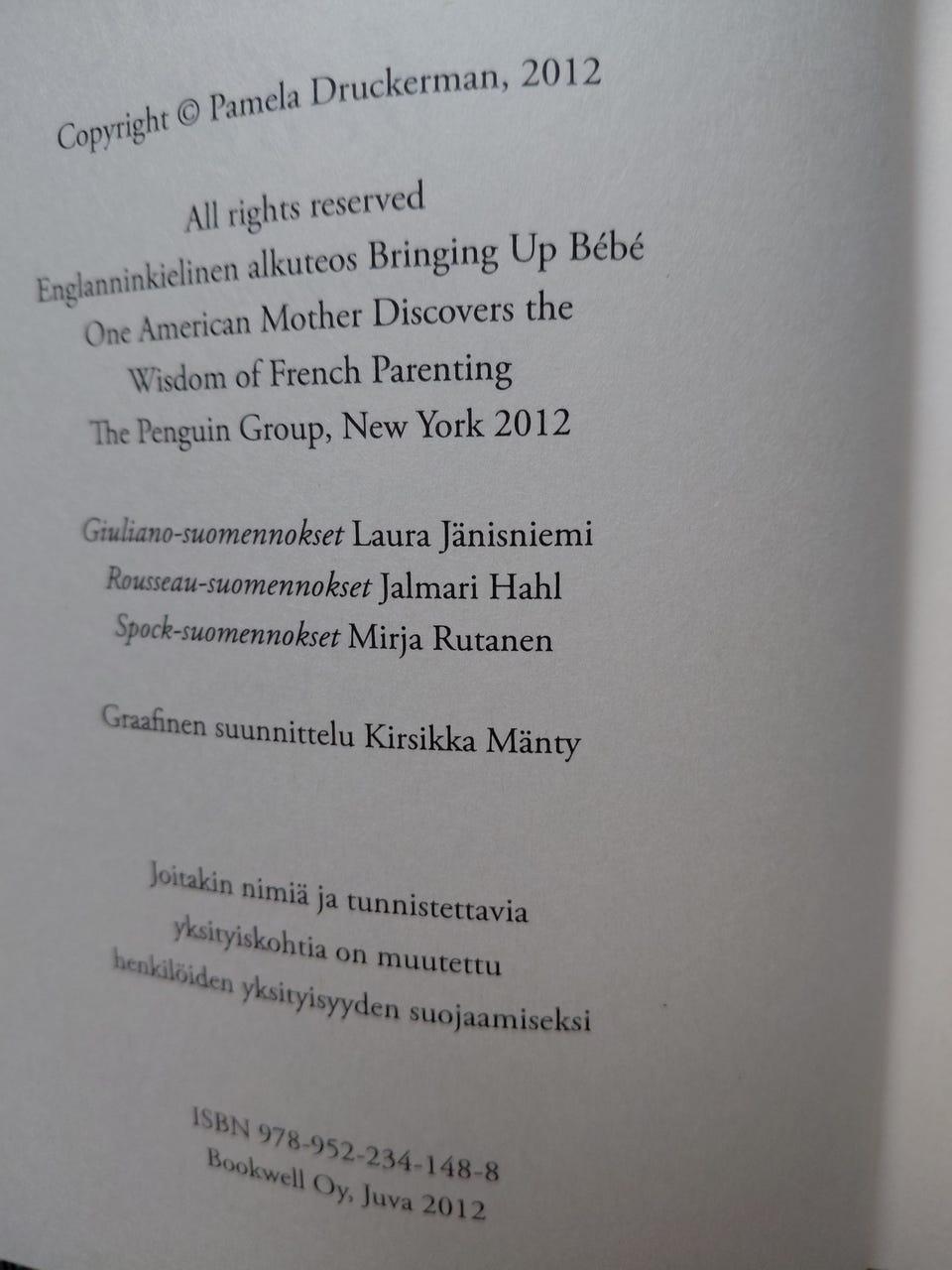 Copyright © Pamela Druckerman, 2012

All rights reserved
Englanninkielinen alkuteos Bringing Up Bébé
One American Mother Discovers the
Wisdom of French Parenting
The Penguin Group, New York 2012

Giuliano-suomennokset Laura Jänisniemi
Rousseau-suomennokset Jalmari Hahl
Spock-suomennokset Mirja Rutanen

Graafinen suunnittelu Kirsikka Mänty

Joitakin nimiä ja tunnistettavia
yksityiskohtia on muutettu
henkilöiden yksityisyyden suojaamiseksi

ISBN 978-952-234-148-8
Bookwell Oy, Juva 2012